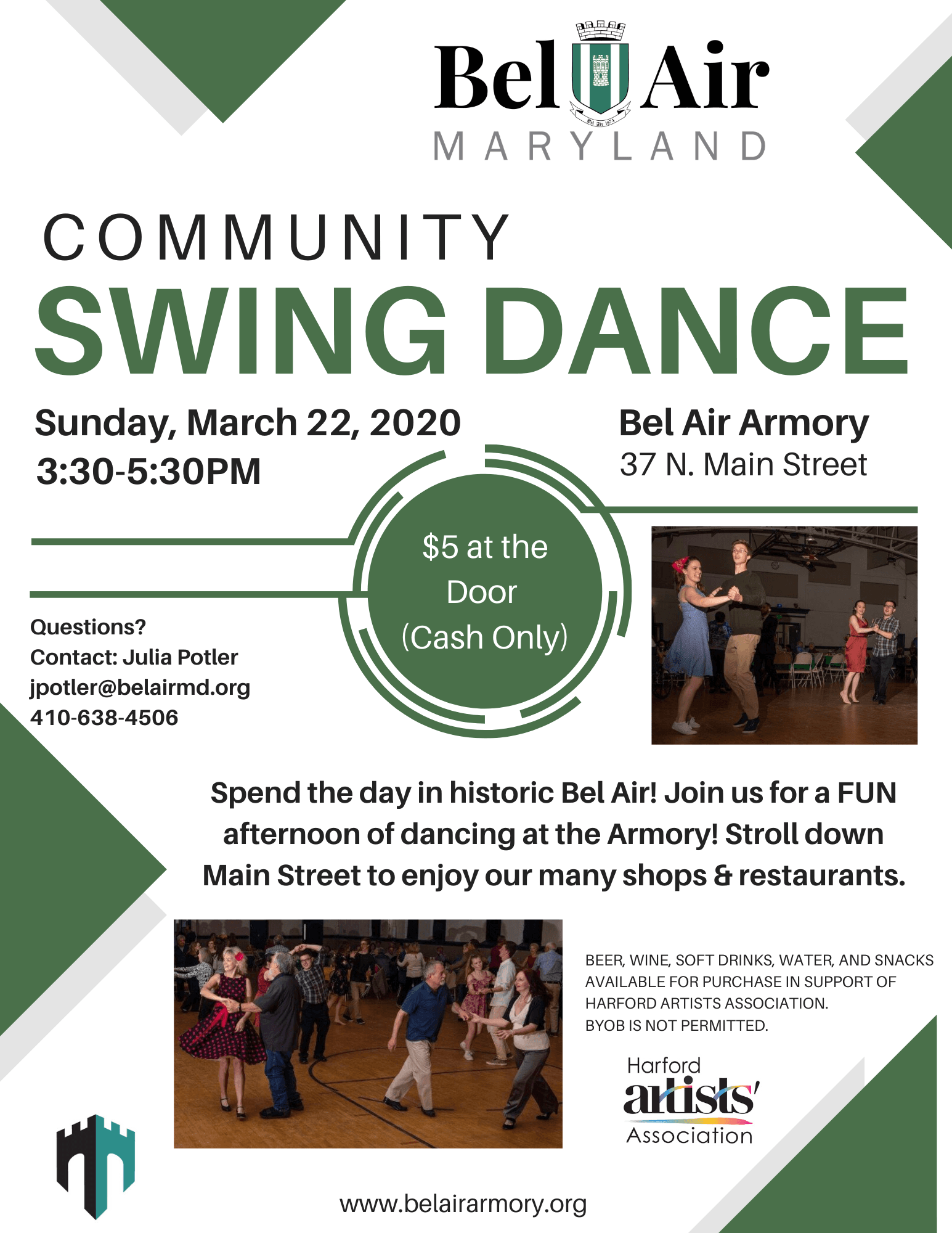 Bel Air
Bel Air 1874
MARYLAND

COMMUNITY
SWING DANCE

Sunday, March 22, 2020
3:30-5:30PM

Bel Air Armory
37 N. Main Street

$5 at the Door (Cash Only)

Questions?
Contact: Julia Potler
jpotler@belairmd.org
410-638-4506

Spend the day in historic Bel Air! Join us for a FUN afternoon of dancing at the Armory! Stroll down Main Street to enjoy our many shops & restaurants.

BEER, WINE, SOFT DRINKS, WATER, AND SNACKS AVAILABLE FOR PURCHASE IN SUPPORT OF HARFORD ARTISTS ASSOCIATION.
BYOB IS NOT PERMITTED.

Harford artists' Association

www.belairarmory.org